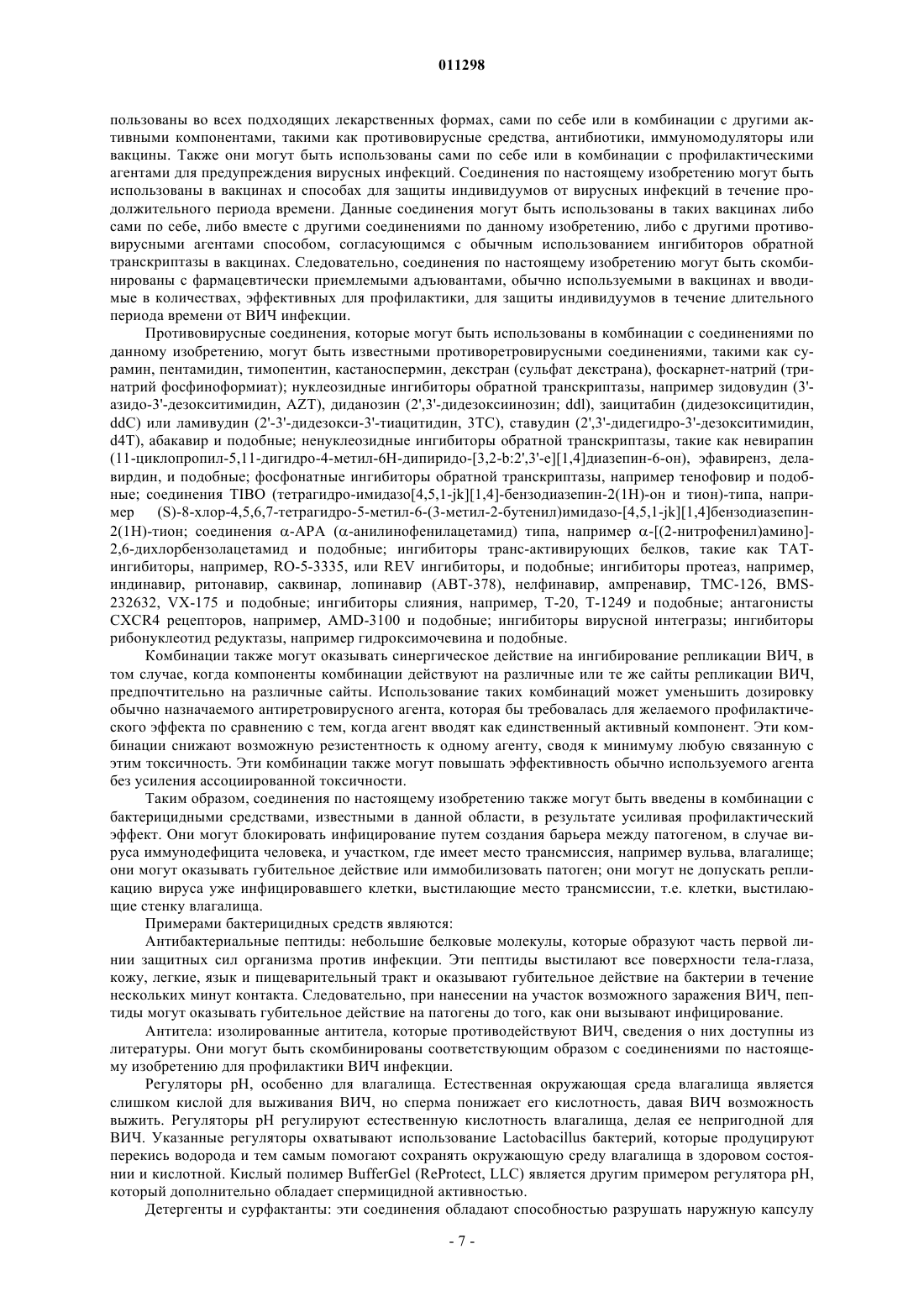 011298

пользованы во всех подходящих лекарственных формах, сами по себе или в комбинации с другими активными компонентами, такими как противовирусные средства, антибиотики, иммуномодуляторы или вакцины. Также они могут быть использованы сами по себе или в комбинации с профилактическими агентами для предупреждения вирусных инфекций. Соединения по настоящему изобретению могут быть использованы в вакцинах и способах для защиты индивидуумов от вирусных инфекций в течение продолжительного периода времени. Данные соединения могут быть использованы в таких вакцинах либо сами по себе, либо вместе с другими соединениями по данному изобретению, либо с другими противовирусными агентами способом, согласующимся с обычным использованием ингибиторов обратной транскриптазы в вакцинах. Следовательно, соединения по настоящему изобретению могут быть скомбинированы с фармацевтически приемлемыми адъювантами, обычно используемыми в вакцинах и вводимые в количествах, эффективных для профилактики, для защиты индивидуумов в течение длительного периода времени от ВИЧ инфекции.

Противовирусные соединения, которые могут быть использованы в комбинации с соединениями по данному изобретению, могут быть известными противоретровирусными соединениями, такими как сурамин, пентамидин, тимопентин, кастаноспермин, декстран (сульфат декстрана), фоскарнет-натрий (тринатрий фосфиноформиат); нуклеозидные ингибиторы обратной транскриптазы, например зидовудин (3'-азидо-3'-дезокситимидин, AZT), диданозин (2',3'-дидезоксиинозин; ddl), заицитабин (дидезоксицитидин, ddC) или ламивудин (2'-3'-дидезокси-3'-тиацитидин, 3TC), ставудин (2',3'-дидегидро-3'-дезокситимидин, d4T), абакавир и подобные; ненуклеозидные ингибиторы обратной транскриптазы, такие как невирапин (11-циклопропил-5,11-дигидро-4-метил-6H-дипиридо-[3,2-b:2',3'-e][1,4]диазепин-6-он), эфавиренз, делавирдин, и подобные; фосфонатные ингибиторы обратной транскриптазы, например тенофовир и подобные; соединения TIBO (тетрагидро-имидазо[4,5,1-jk][1,4]-бензодиазепин-2(1H)-он и тион)-типа, например (S)-8-хлор-4,5,6,7-тетрагидро-5-метил-6-(3-метил-2-бутенил)имидазо-[4,5,1-jk][1,4]бензодиазепин-2(1H)-тион; соединения α-APA (α-анилинофенилацетамид) типа, например α-[(2-нитрофенил)амино]-2,6-дихлорбензолацетамид и подобные; ингибиторы транс-активирующих белков, такие как TAT-ингибиторы, например, RO-5-3335, или REV ингибиторы, и подобные; ингибиторы протеаз, например, индинавир, ритонавир, саквинар, лопинавир (ABT-378), нелфинавир, ампренавир, TMC-126, BMS-232632, VX-175 и подобные; ингибиторы слияния, например, T-20, T-1249 и подобные; антагонисты CXCR4 рецепторов, например, AMD-3100 и подобные; ингибиторы вирусной интегразы; ингибиторы рибонуклеотид редуктазы, например гидроксимочевина и подобные.

Комбинации также могут оказывать синергическое действие на ингибирование репликации ВИЧ, в том случае, когда компоненты комбинации действуют на различные или те же сайты репликации ВИЧ, предпочтительно на различные сайты. Использование таких комбинаций может уменьшить дозировку обычно назначаемого антиретровирусного агента, которая бы требовалась для желаемого профилактического эффекта по сравнению с тем, когда агент вводят как единственный активный компонент. Эти комбинации снижают возможную резистентность к одному агенту, сводя к минимуму любую связанную с этим токсичность. Эти комбинации также могут повышать эффективность обычно используемого агента без усиления ассоциированной токсичности.

Таким образом, соединения по настоящему изобретению также могут быть введены в комбинации с бактерицидными средствами, известными в данной области, в результате усиливая профилактический эффект. Они могут блокировать инфицирование путем создания барьера между патогеном, в случае вируса иммунодефицита человека, и участком, где имеет место трансмиссия, например вульва, влагалище; они могут оказывать губительное действие или иммобилизовать патоген; они могут не допускать репликацию вируса уже инфицировавшего клетки, выстилающие место трансмиссии, т.е. клетки, выстилающие стенку влагалища.

Примерами бактерицидных средств являются:

Антибактериальные пептиды: небольшие белковые молекулы, которые образуют часть первой линии защитных сил организма против инфекции. Эти пептиды выстилают все поверхности тела-глаза, кожу, легкие, язык и пищеварительный тракт и оказывают губительное действие на бактерии в течение нескольких минут контакта. Следовательно, при нанесении на участок возможного заражения ВИЧ, пептиды могут оказывать губительное действие на патогены до того, как они вызывают инфицирование.

Антитела: изолированные антитела, которые противодействуют ВИЧ, сведения о них доступны из литературы. Они могут быть скомбинированы соответствующим образом с соединениями по настоящему изобретению для профилактики ВИЧ инфекции.

Регуляторы pH, особенно для влагалища. Естественная окружающая среда влагалища является слишком кислой для выживания ВИЧ, но сперма понижает его кислотность, давая ВИЧ возможность выжить. Регуляторы pH регулируют естественную кислотность влагалища, делая ее непригодной для ВИЧ. Указанные регуляторы охватывают использование Lactobacillus бактерий, которые продуцируют перекись водорода и тем самым помогают сохранять окружающую среду влагалища в здоровом состоянии и кислотной. Кислый полимер BufferGel (ReProtect, LLC) является другим примером регулятора pH, который дополнительно обладает спермицидной активностью.

Детергенты и сурфактанты: эти соединения обладают способностью разрушать наружную капсулу

- 7 -